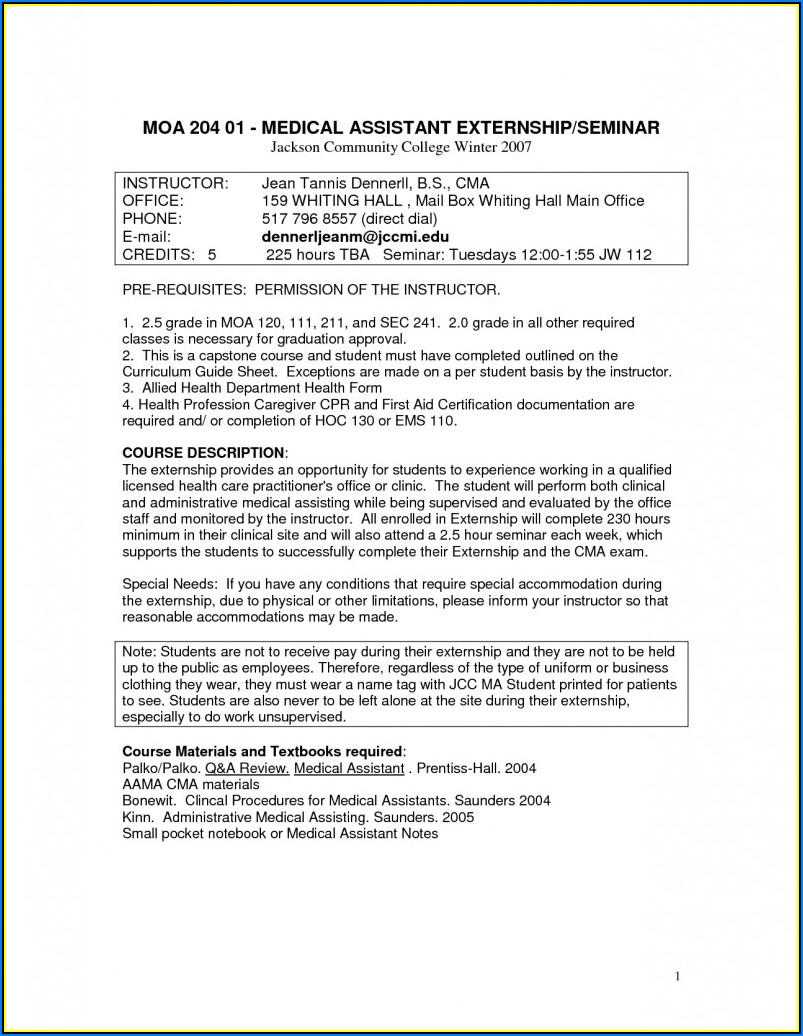 MOA 204 01 - MEDICAL ASSISTANT EXTERNSHIP/SEMINAR
Jackson Community College Winter 2007

INSTRUCTOR: Jean Tannis Dennerll, B.S., CMA
OFFICE: 159 WHITING HALL , Mail Box Whiting Hall Main Office
PHONE: 517 796 8557 (direct dial)
E-mail: dennerljeanm@jccmi.edu
CREDITS: 5 225 hours TBA Seminar: Tuesdays 12:00-1:55 JW 112

PRE-REQUISITES: PERMISSION OF THE INSTRUCTOR.

1. 2.5 grade in MOA 120, 111, 211, and SEC 241. 2.0 grade in all other required classes is necessary for graduation approval.
2. This is a capstone course and student must have completed outlined on the Curriculum Guide Sheet. Exceptions are made on a per student basis by the instructor.
3. Allied Health Department Health Form
4. Health Profession Caregiver CPR and First Aid Certification documentation are required and/ or completion of HOC 130 or EMS 110.

COURSE DESCRIPTION:
The externship provides an opportunity for students to experience working in a qualified licensed health care practitioner's office or clinic. The student will perform both clinical and administrative medical assisting while being supervised and evaluated by the office staff and monitored by the instructor. All enrolled in Externship will complete 230 hours minimum in their clinical site and will also attend a 2.5 hour seminar each week, which supports the students to successfully complete their Externship and the CMA exam.

Special Needs: If you have any conditions that require special accommodation during the externship, due to physical or other limitations, please inform your instructor so that reasonable accommodations may be made.

Note: Students are not to receive pay during their externship and they are not to be held up to the public as employees. Therefore, regardless of the type of uniform or business clothing they wear, they must wear a name tag with JCC MA Student printed for patients to see. Students are also never to be left alone at the site during their externship, especially to do work unsupervised.

Course Materials and Textbooks required:
Palko/Palko. Q&A Review. Medical Assistant . Prentiss-Hall. 2004
AAMA CMA materials
Bonewit. Clincal Procedures for Medical Assistants. Saunders 2004
Kinn. Administrative Medical Assisting. Saunders. 2005
Small pocket notebook or Medical Assistant Notes

1